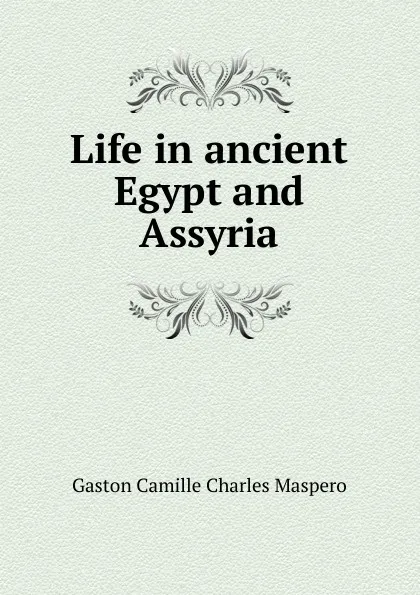 Life in ancient Egypt and Assyria

Gaston Camille Charles Maspero